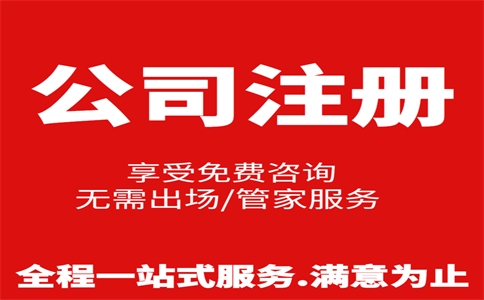 公司注册

享受免费咨询
无需出场/管家服务

全程一站式服务.满意为止